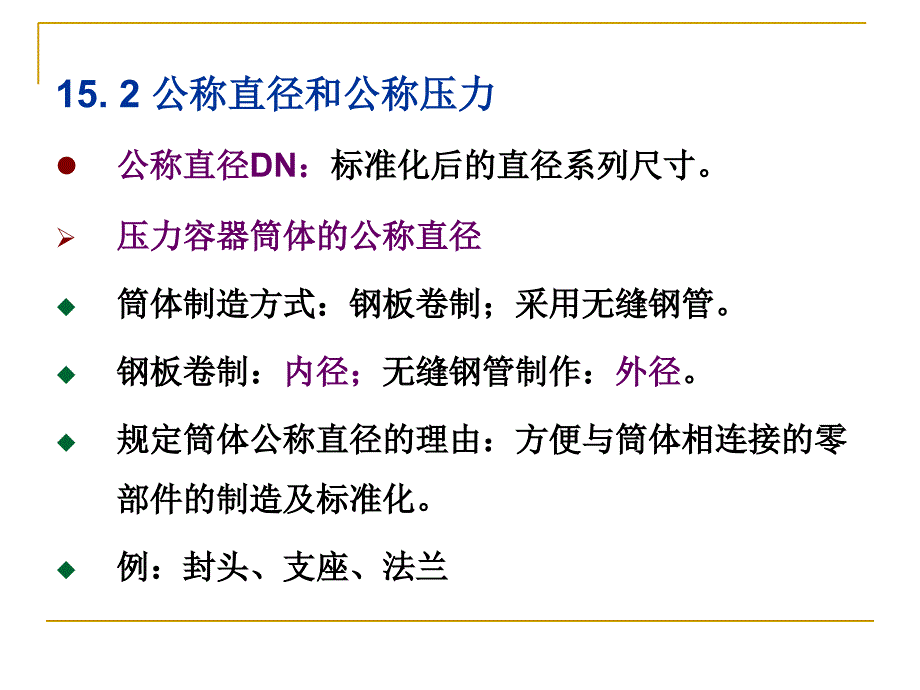 15. 2 公称直径和公称压力

公称直径DN：标准化后的直径系列尺寸。

压力容器筒体的公称直径

筒体制造方式：钢板卷制；采用无缝钢管。

钢板卷制：内径；无缝钢管制作：外径。

规定筒体公称直径的理由：方便与筒体相连接的零部件的制造及标准化。

例：封头、支座、法兰